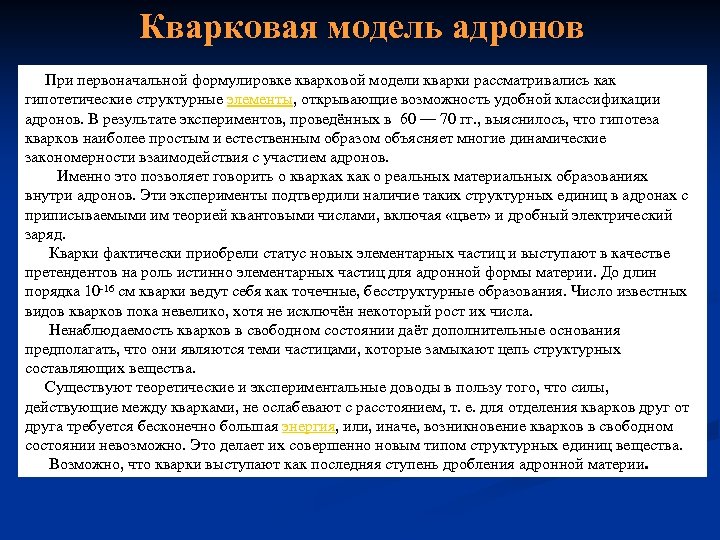 Кварковая модель адронов

При первоначальной формулировке кварковой модели кварки рассматривались как гипотетические структурные элементы, открывающие возможность удобной классификации адронов. В результате экспериментов, проведённых в 60 — 70 гг., выяснилось, что гипотеза кварков наиболее простым и естественным образом объясняет многие динамические закономерности взаимодействия с участием адронов.

Именно это позволяет говорить о кварках как о реальных материальных образованиях внутри адронов. Эти эксперименты подтвердили наличие таких структурных единиц в адронах с приписываемыми им теорией квантовыми числами, включая «цвет» и дробный электрический заряд.

Кварки фактически приобрели статус новых элементарных частиц и выступают в качестве претендентов на роль истинно элементарных частиц для адронной формы материи. До длин порядка $10^{-16}$ см кварки ведут себя как точечные, бесструктурные образования. Число известных видов кварков пока невелико, хотя не исключён некоторый рост их числа.

Ненаблюдаемость кварков в свободном состоянии даёт дополнительные основания предполагать, что они являются теми частицами, которые замыкают цепь структурных составляющих вещества.

Существуют теоретические и экспериментальные доводы в пользу того, что силы, действующие между кварками, не ослабевают с расстоянием, т. е. для отделения кварков друг от друга требуется бесконечно большая энергия, или, иначе, возникновение кварков в свободном состоянии невозможно. Это делает их совершенно новым типом структурных единиц вещества.

Возможно, что кварки выступают как последняя ступень дробления адронной материи.